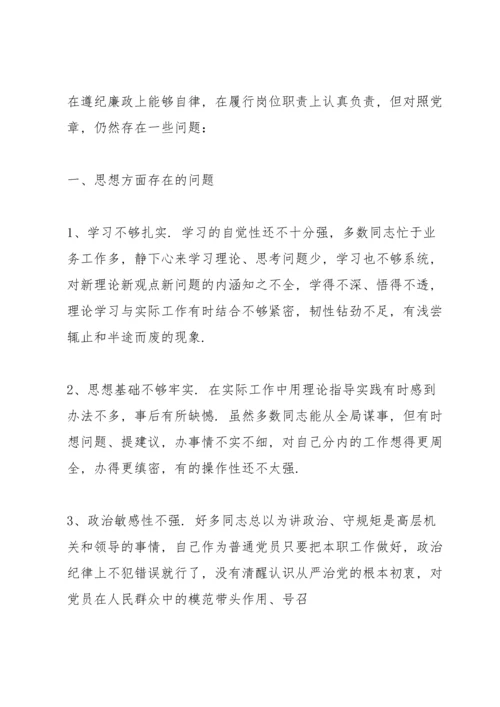 在遵纪廉政上能够自律，在履行岗位职责上认真负责，但对照党章，仍然存在一些问题：

一、思想方面存在的问题

1、学习不够扎实．学习的自觉性还不十分强，多数同志忙于业务工作多，静下心来学习理论、思考问题少，学习也不够系统，对新理论新观点新问题的内涵知之不全，学得不深、悟得不透，理论学习与实际工作有时结合不够紧密，韧性钻劲不足，有浅尝辄止和半途而废的现象．

2、思想基础不够牢实．在实际工作中用理论指导实践有时感到办法不多，事后有所缺憾．虽然多数同志能从全局谋事，但有时想问题、提建议，办事情不实不细，对自己分内的工作想得更周全，办得更缜密，有的操作性还不太强．

3、政治敏感性不强．好多同志总以为讲政治、守规矩是高层机关和领导的事情，自己作为普通党员只要把本职工作做好，政治纪律上不犯错误就行了，没有清醒认识从严治党的根本初衷，对党员在人民群众中的模范带头作用、号召